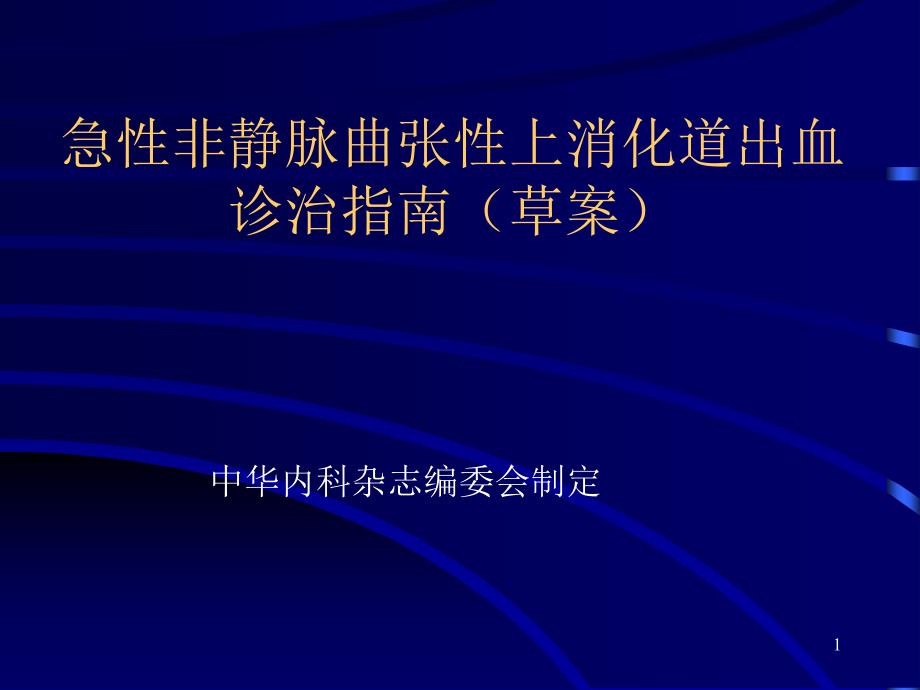 急性非静脉曲张性上消化道出血诊治指南（草案）

中华内科杂志编委会制定

1